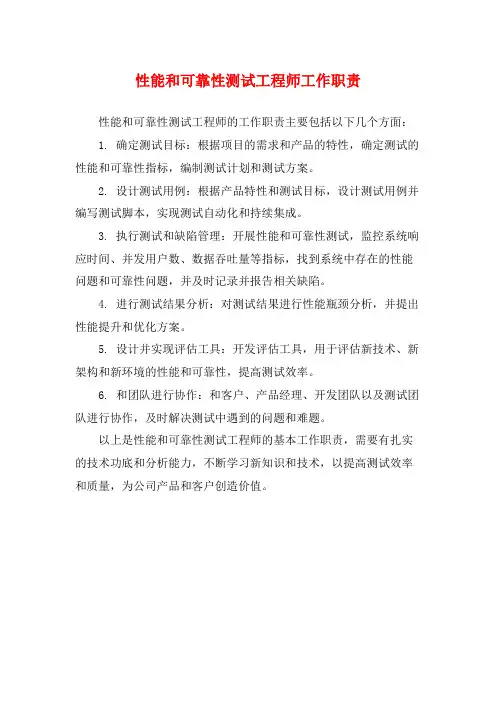 性能和可靠性测试工程师工作职责

性能和可靠性测试工程师的工作职责主要包括以下几个方面：

1. 确定测试目标：根据项目的需求和产品的特性，确定测试的性能和可靠性指标，编制测试计划和测试方案。

2. 设计测试用例：根据产品特性和测试目标，设计测试用例并编写测试脚本，实现测试自动化和持续集成。

3. 执行测试和缺陷管理：开展性能和可靠性测试，监控系统响应时间、并发用户数、数据吞吐量等指标，找到系统中存在的性能问题和可靠性问题，并及时记录并报告相关缺陷。

4. 进行测试结果分析：对测试结果进行性能瓶颈分析，并提出性能提升和优化方案。

5. 设计并实现评估工具：开发评估工具，用于评估新技术、新架构和新环境的性能和可靠性，提高测试效率。

6. 和团队进行协作：和客户、产品经理、开发团队以及测试团队进行协作，及时解决测试中遇到的问题和难题。

以上是性能和可靠性测试工程师的基本工作职责，需要有扎实的技术功底和分析能力，不断学习新知识和技术，以提高测试效率和质量，为公司产品和客户创造价值。